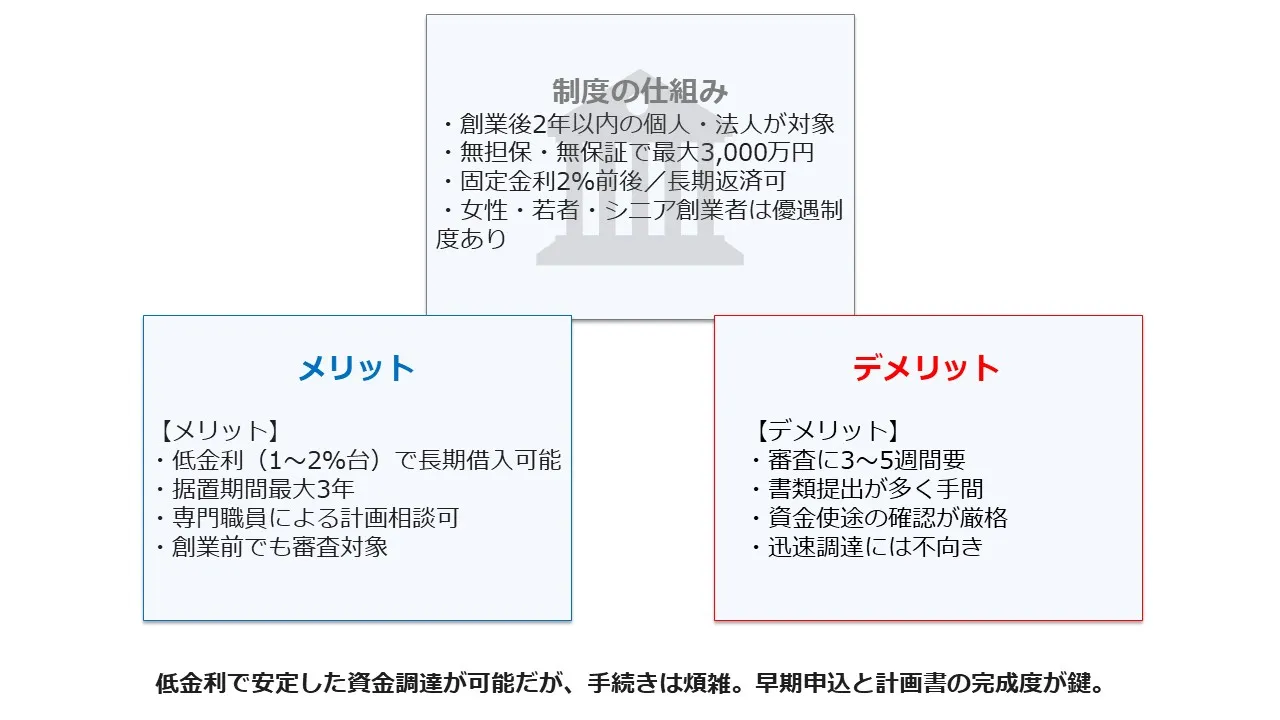 制度の仕組み
・創業後2年以内の個人・法人が対象
・無担保・無保証で最大3,000万円
・固定金利2%前後／長期返済可
・女性・若者・シニア創業者は優遇制度あり

メリット

【メリット】
・低金利（1～2%台）で長期借入可能
・据置期間最大3年
・専門職員による計画相談可
・創業前でも審査対象

デメリット

【デメリット】
・審査に3～5週間要
・書類提出が多く手間
・資金使途の確認が厳格
・迅速調達には不向き

低金利で安定した資金調達が可能だが、手続きは煩雑。早期申込と計画書の完成度が鍵。